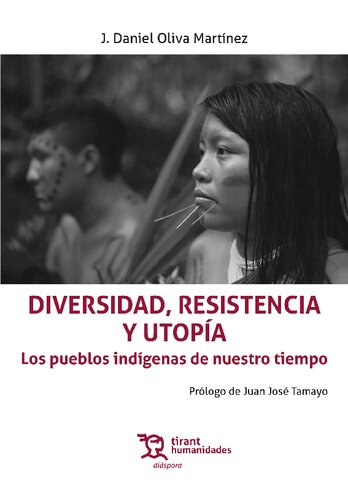 J. Daniel Oliva Martínez

DIVERSIDAD, RESISTENCIA Y UTOPÍA

Los pueblos indígenas de nuestro tiempo

Prólogo de Juan José Tamayo

tirant humanidades

diáspora